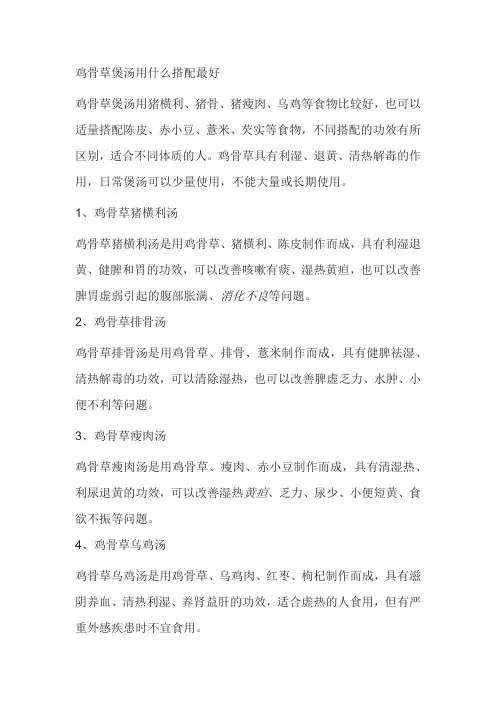 鸡骨草煲汤用什么搭配最好

鸡骨草煲汤用猪横利、猪骨、猪瘦肉、乌鸡等食物比较好，也可以适量搭配陈皮、赤小豆、薏米、芡实等食物，不同搭配的功效有所区别，适合不同体质的人。鸡骨草具有利湿、退黄、清热解毒的作用，日常煲汤可以少量使用，不能大量或长期使用。

1、鸡骨草猪横利汤

鸡骨草猪横利汤是用鸡骨草、猪横利、陈皮制作而成，具有利湿退黄、健脾和胃的功效，可以改善咳嗽有痰、湿热黄疸，也可以改善脾胃虚弱引起的腹部胀满、消化不良等问题。

2、鸡骨草排骨汤

鸡骨草排骨汤是用鸡骨草、排骨、薏米制作而成，具有健脾祛湿、清热解毒的功效，可以清除湿热，也可以改善脾虚乏力、水肿、小便不利等问题。

3、鸡骨草瘦肉汤

鸡骨草瘦肉汤是用鸡骨草、瘦肉、赤小豆制作而成，具有清湿热、利尿退黄的功效，可以改善湿热黄疸、乏力、尿少、小便短黄、食欲不振等问题。

4、鸡骨草乌鸡汤

鸡骨草乌鸡汤是用鸡骨草、乌鸡肉、红枣、枸杞制作而成，具有滋阴养血、清热利湿、养肾益肝的功效，适合虚热的人食用，但有严重外感疾患时不宜食用。